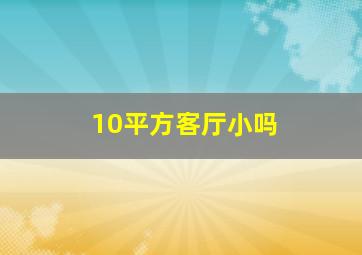 10平方客厅小吗